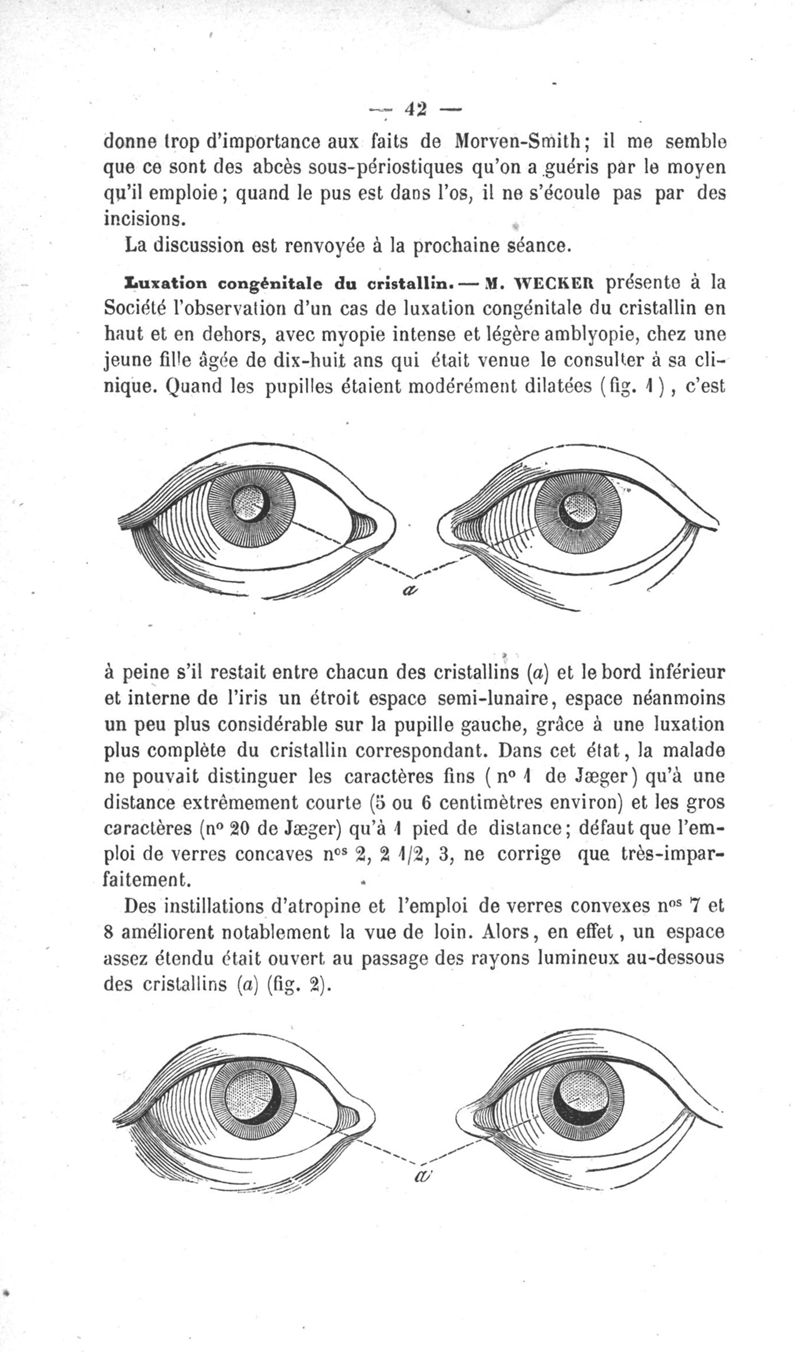 — 42 —

donne trop d'importance aux faits de Morven-Smith; il me semble que ce sont des abcès sous-périostiques qu'on a guéris par le moyen qu'il emploie; quand le pus est dans l'os, il ne s'écoule pas par des incisions.

La discussion est renvoyée à la prochaine séance.

Luxation congénitale du cristallin. — M. WECKER présente à la Société l'observation d'un cas de luxation congénitale du cristallin en haut et en dehors, avec myopie intense et légère amblyopie, chez une jeune fille âgée de dix-huit ans qui était venue le consulter à sa clinique. Quand les pupilles étaient modérément dilatées (fig. 1), c'est

a

à peine s'il restait entre chacun des cristallins (a) et le bord inférieur et interne de l'iris un étroit espace semi-lunaire, espace néanmoins un peu plus considérable sur la pupille gauche, grâce à une luxation plus complète du cristallin correspondant. Dans cet état, la malade ne pouvait distinguer les caractères fins (nº 1 de Jæger) qu'à une distance extrêmement courte (5 ou 6 centimètres environ) et les gros caractères (nº 20 de Jæger) qu'à 1 pied de distance; défaut que l'emploi de verres concaves nºs 2, 2 1/2, 3, ne corrige que très-imparfaitement.

Des instillations d'atropine et l'emploi de verres convexes nºs 7 et 8 améliorent notablement la vue de loin. Alors, en effet, un espace assez étendu était ouvert au passage des rayons lumineux au-dessous des cristallins (a) (fig. 2).

a